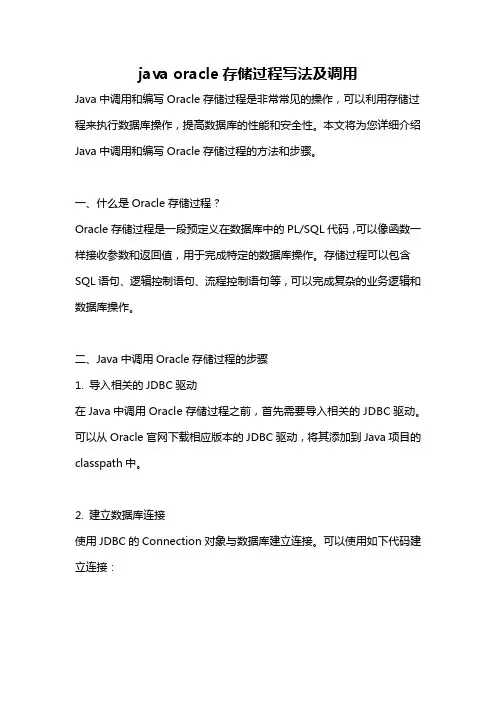 java oracle 存储过程写法及调用

Java 中调用和编写 Oracle 存储过程是非常常见的操作，可以利用存储过程来执行数据库操作，提高数据库的性能和安全性。本文将为您详细介绍 Java 中调用和编写 Oracle 存储过程的方法和步骤。

一、什么是 Oracle 存储过程？

Oracle 存储过程是一段预定义在数据库中的 PL/SQL 代码，可以像函数一样接收参数和返回值，用于完成特定的数据库操作。存储过程可以包含 SQL 语句、逻辑控制语句、流程控制语句等，可以完成复杂的业务逻辑和数据库操作。

二、Java 中调用 Oracle 存储过程的步骤

1. 导入相关的 JDBC 驱动

在 Java 中调用 Oracle 存储过程之前，首先需要导入相关的 JDBC 驱动。可以从 Oracle 官网下载相应版本的 JDBC 驱动，将其添加到 Java 项目的 classpath 中。

2. 建立数据库连接

使用 JDBC 的 Connection 对象与数据库建立连接。可以使用如下代码建立连接：